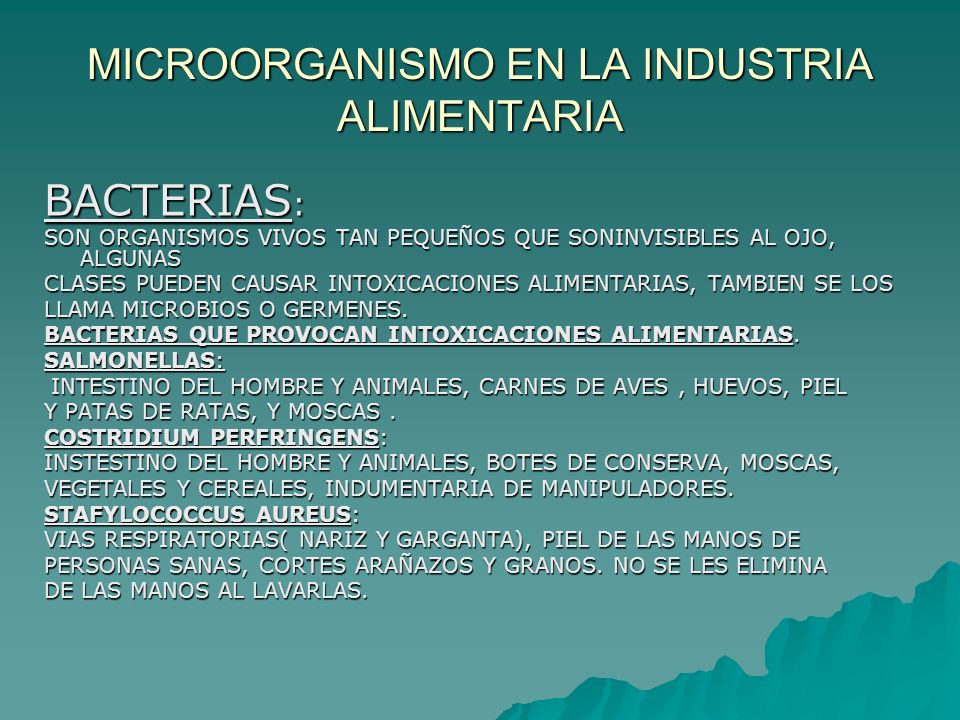 MICROORGANISMO EN LA INDUSTRIA ALIMENTARIA

BACTERIAS:
SON ORGANISMOS VIVOS TAN PEQUEÑOS QUE SONINVISIBLES AL OJO, ALGUNAS
CLASES PUEDEN CAUSAR INTOXICACIONES ALIMENTARIAS, TAMBIEN SE LOS LLAMA MICROBIOS O GERMENES.
BACTERIAS QUE PROVOCAN INTOXICACIONES ALIMENTARIAS.
SALMONELLAS:
INTESTINO DEL HOMBRE Y ANIMALES, CARNES DE AVES , HUEVOS, PIEL Y PATAS DE RATAS, Y MOSCAS .
COSTRIDIUM PERFRINGENS:
INSTESTINO DEL HOMBRE Y ANIMALES, BOTES DE CONSERVA, MOSCAS, VEGETALES Y CEREALES, INDUMENTARIA DE MANIPULADORES.
STAFYLOCOCCUS AUREUS:
VIAS RESPIRATORIAS( NARIZ Y GARGANTA), PIEL DE LAS MANOS DE PERSONAS SANAS, CORTES ARAÑAZOS Y GRANOS. NO SE LES ELIMINA DE LAS MANOS AL LAVARLAS.